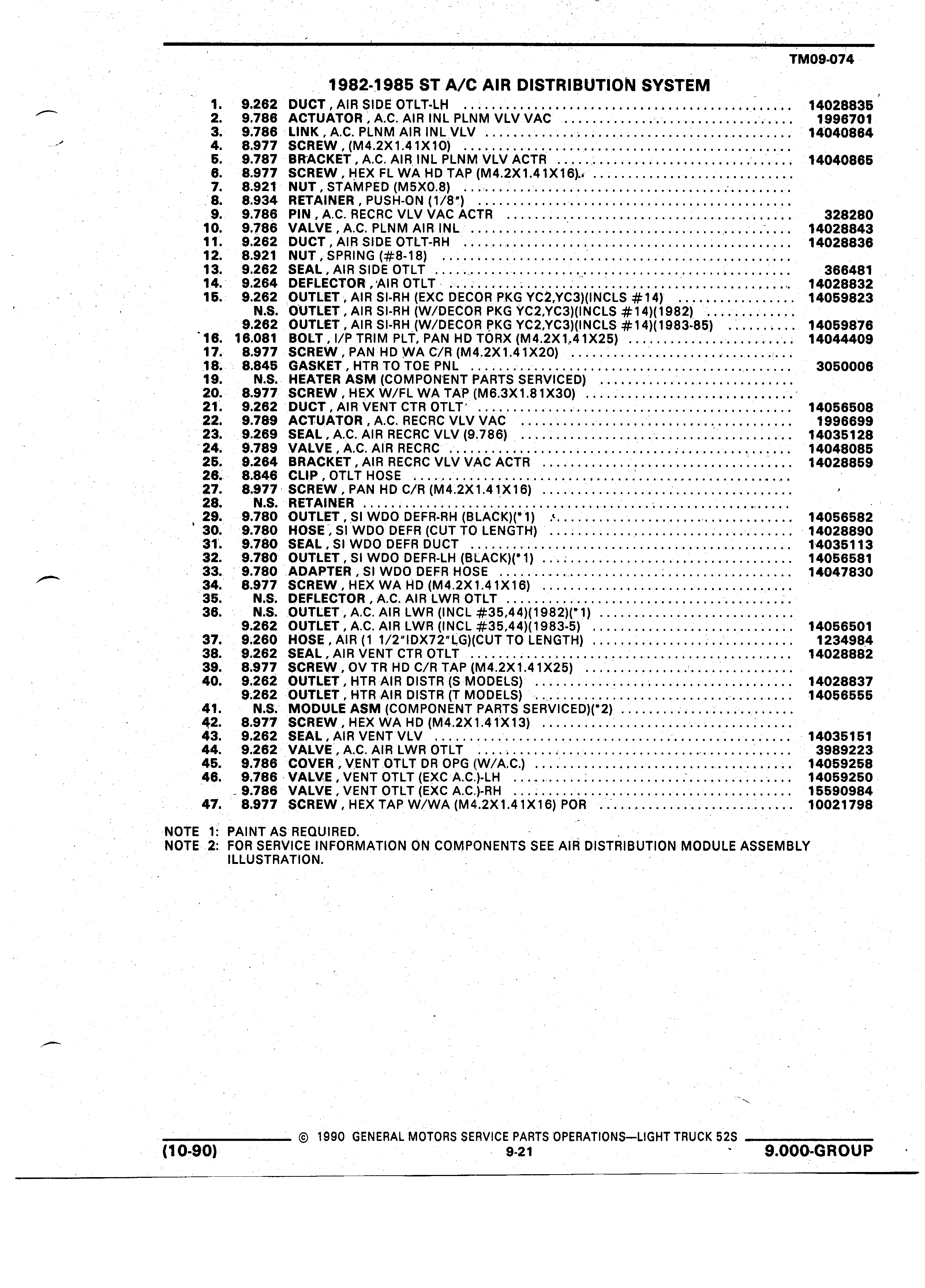 TM09-074

1982-1985 ST A/C AIR DISTRIBUTION SYSTEM

1. 9.262 DUCT, AIR SIDE OTLT-LH .......... 14028835
2. 9.786 ACTUATOR, A.C. AIR INL PLNM VLV VAC .......... 1996701
3. 9.786 LINK, A.C. PLNM AIR INL VLV .......... 14040864
4. 8.977 SCREW, (M4.2X1.41X10) ..........
5. 9.787 BRACKET, A.C. AIR INL PLNM VLV ACTR .......... 14040865
6. 8.977 SCREW, HEX FL WA HD TAP (M4.2X1.41X16) ..........
7. 8.921 NUT, STAMPED (M5X0.8) ..........
8. 8.934 RETAINER, PUSH-ON (1/8") ..........
9. 9.786 PIN, A.C. RECRC VLV VAC ACTR .......... 328280
10. 9.786 VALVE, A.C. PLNM AIR INL .......... 14028843
11. 9.262 DUCT, AIR SIDE OTLT-RH .......... 14028836
12. 8.921 NUT, SPRING (#8-18) ..........
13. 9.262 SEAL, AIR SIDE OTLT .......... 366481
14. 9.264 DEFLECTOR, AIR OTLT .......... 14028832
15. 9.262 OUTLET, AIR SI-RH (EXC DECOR PKG YC2,YC3)(INCLS #14) .......... 14059823
N.S. OUTLET, AIR SI-RH (W/DECOR PKG YC2,YC3)(INCLS #14)(1982) ..........
9.262 OUTLET, AIR SI-RH (W/DECOR PKG YC2,YC3)(INCLS #14)(1983-85) .......... 14059876
16. 16.081 BOLT, I/P TRIM PLT, PAN HD TORX (M4.2X1.41X25) .......... 14044409
17. 8.977 SCREW, PAN HD WA C/R (M4.2X1.41X20) ..........
18. 8.845 GASKET, HTR TO TOE PNL .......... 3050006
19. N.S. HEATER ASM (COMPONENT PARTS SERVICED) ..........
20. 8.977 SCREW, HEX W/FL WA TAP (M6.3X1.81X30) ..........
21. 9.262 DUCT, AIR VENT CTR OTLT .......... 14056508
22. 9.789 ACTUATOR, A.C. RECRC VLV VAC .......... 1996699
23. 9.269 SEAL, A.C. AIR RECRC VLV (9.786) .......... 14035128
24. 9.789 VALVE, A.C. AIR RECRC .......... 14048085
25. 9.264 BRACKET, AIR RECRC VLV VAC ACTR .......... 14028859
26. 8.846 CLIP, OTLT HOSE ..........
27. 8.977 SCREW, PAN HD C/R (M4.2X1.41X16) ..........
28. N.S. RETAINER ..........
29. 9.780 OUTLET, SI WDO DEFR-RH (BLACK)(*1) .......... 14056582
30. 9.780 HOSE, SI WDO DEFR (CUT TO LENGTH) .......... 14028890
31. 9.780 SEAL, SI WDO DEFR DUCT .......... 14035113
32. 9.780 OUTLET, SI WDO DEFR-LH (BLACK)(*1) .......... 14056581
33. 9.780 ADAPTER, SI WDO DEFR HOSE .......... 14047830
34. 8.977 SCREW, HEX WA HD (M4.2X1.41X16) ..........
35. N.S. DEFLECTOR, A.C. AIR LWR OTLT ..........
36. N.S. OUTLET, A.C. AIR LWR (INCL #35,44)(1982)(*1) ..........
9.262 OUTLET, A.C. AIR LWR (INCL #35,44)(1983-5) .......... 14056501
37. 9.260 HOSE, AIR (1 1/2"IDX72"LG)(CUT TO LENGTH) .......... 1234984
38. 9.262 SEAL, AIR VENT CTR OTLT .......... 14028882
39. 8.977 SCREW, OV TR HD C/R TAP (M4.2X1.41X25) ..........
40. 9.262 OUTLET, HTR AIR DISTR (S MODELS) .......... 14028837
9.262 OUTLET, HTR AIR DISTR (T MODELS) .......... 14056555
41. N.S. MODULE ASM (COMPONENT PARTS SERVICED)(*2) ..........
42. 8.977 SCREW, HEX WA HD (M4.2X1.41X13) ..........
43. 9.262 SEAL, AIR VENT VLV .......... 14035151
44. 9.262 VALVE, A.C. AIR LWR OTLT .......... 3989223
45. 9.786 COVER, VENT OTLT DR OPG (W/A.C.) .......... 14059258
46. 9.786 VALVE, VENT OTLT (EXC A.C.)-LH .......... 14059250
9.786 VALVE, VENT OTLT (EXC A.C.)-RH .......... 15590984
47. 8.977 SCREW, HEX TAP W/WA (M4.2X1.41X16) POR .......... 10021798

NOTE 1: PAINT AS REQUIRED.
NOTE 2: FOR SERVICE INFORMATION ON COMPONENTS SEE AIR DISTRIBUTION MODULE ASSEMBLY ILLUSTRATION.

© 1990 GENERAL MOTORS SERVICE PARTS OPERATIONS—LIGHT TRUCK 52S
(10-90) 9-21 9.000-GROUP